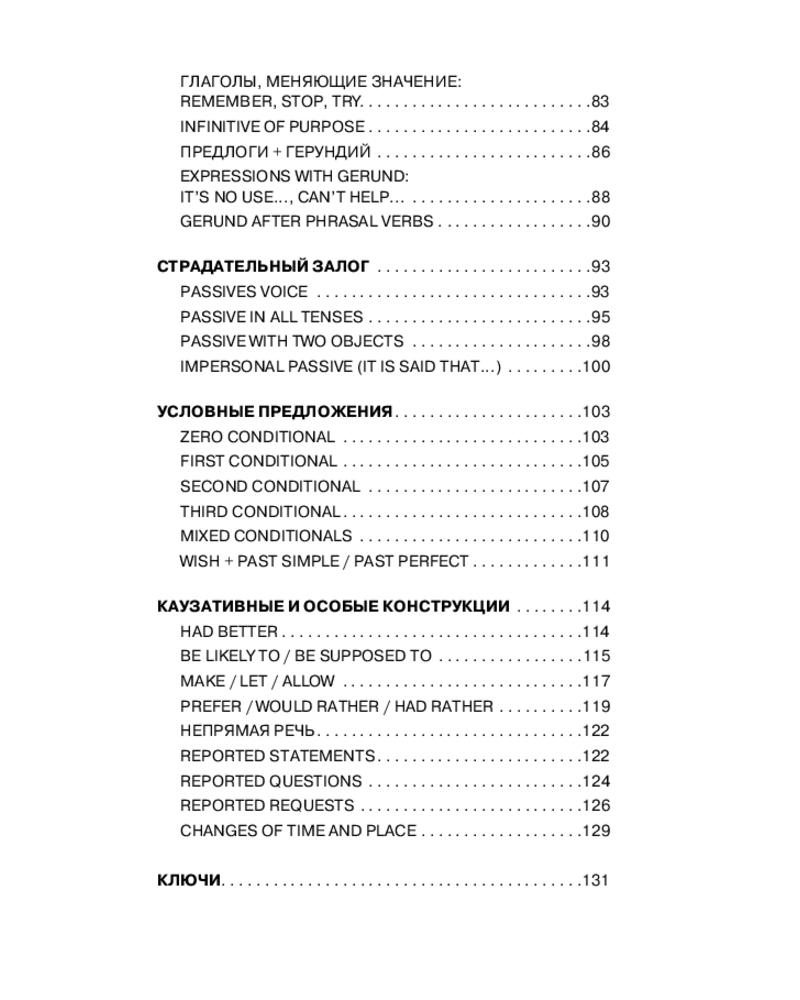 ГЛАГОЛЫ, МЕНЯЮЩИЕ ЗНАЧЕНИЕ:
REMEMBER, STOP, TRY. 83
INFINITIVE OF PURPOSE 84
ПРЕДЛОГИ + ГЕРУНДИЙ 86
EXPRESSIONS WITH GERUND:
IT'S NO USE..., CAN'T HELP... 88
GERUND AFTER PHRASAL VERBS 90

СТРАДАТЕЛЬНЫЙ ЗАЛОГ 93
PASSIVES VOICE 93
PASSIVE IN ALL TENSES 95
PASSIVE WITH TWO OBJECTS 98
IMPERSONAL PASSIVE (IT IS SAID THAT...) 100

УСЛОВНЫЕ ПРЕДЛОЖЕНИЯ 103
ZERO CONDITIONAL 103
FIRST CONDITIONAL 105
SECOND CONDITIONAL 107
THIRD CONDITIONAL 108
MIXED CONDITIONALS 110
WISH + PAST SIMPLE / PAST PERFECT 111

КАУЗАТИВНЫЕ И ОСОБЫЕ КОНСТРУКЦИИ 114
HAD BETTER 114
BE LIKELY TO / BE SUPPOSED TO 115
MAKE / LET / ALLOW 117
PREFER / WOULD RATHER / HAD RATHER 119
НЕПРЯМАЯ РЕЧЬ 122
REPORTED STATEMENTS 122
REPORTED QUESTIONS 124
REPORTED REQUESTS 126
CHANGES OF TIME AND PLACE 129

КЛЮЧИ 131